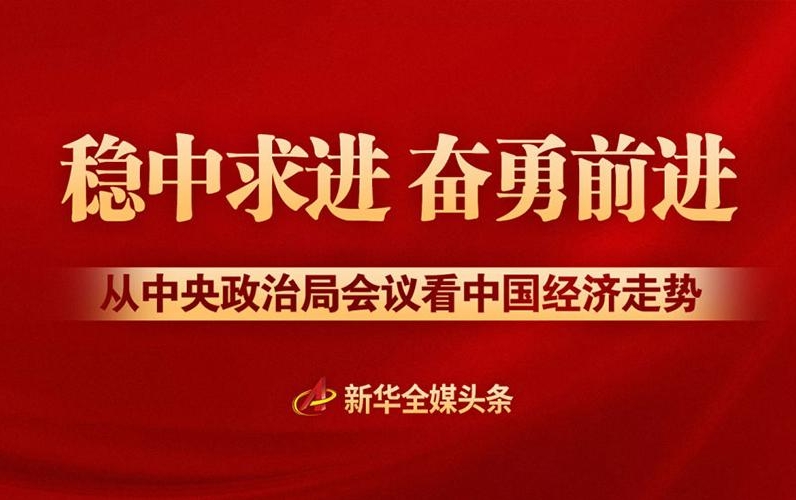 稳中求进 奋勇前进

从中央政治局会议看中国经济走势

新华全媒头条